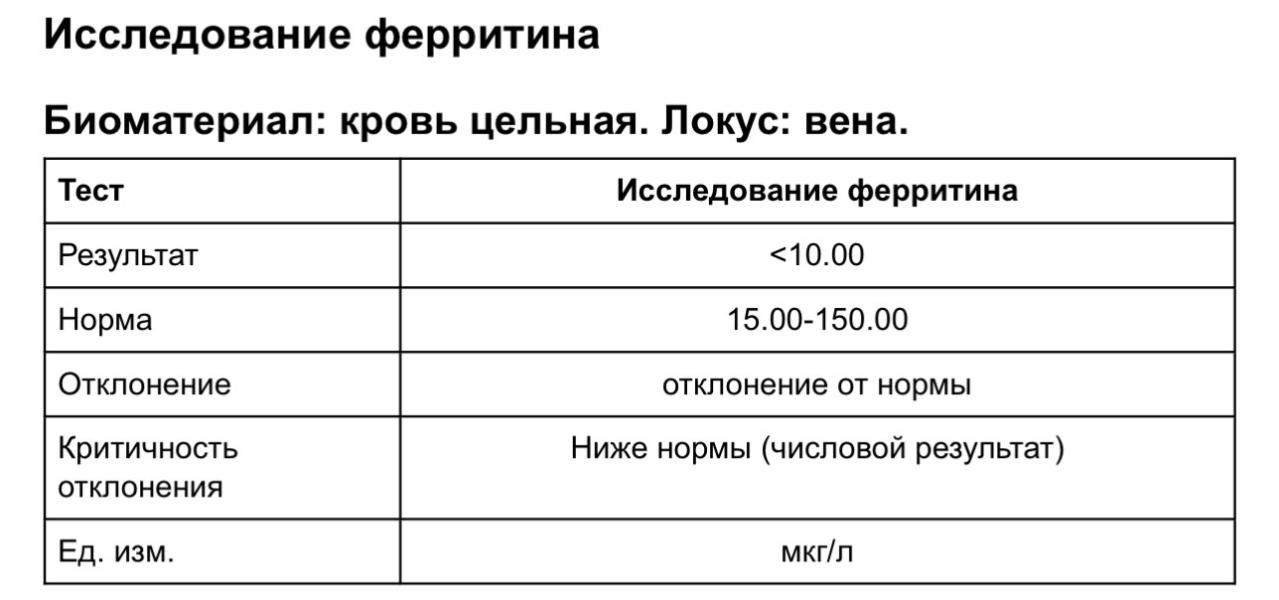 Исследование ферритина

Биоматериал: кровь цельная. Локус: вена.

| Тест | Исследование ферритина |
|---|---|
| Результат | <10.00 |
| Норма | 15.00-150.00 |
| Отклонение | отклонение от нормы |
| Критичность отклонения | Ниже нормы (числовой результат) |
| Ед. изм. | мкг/л |